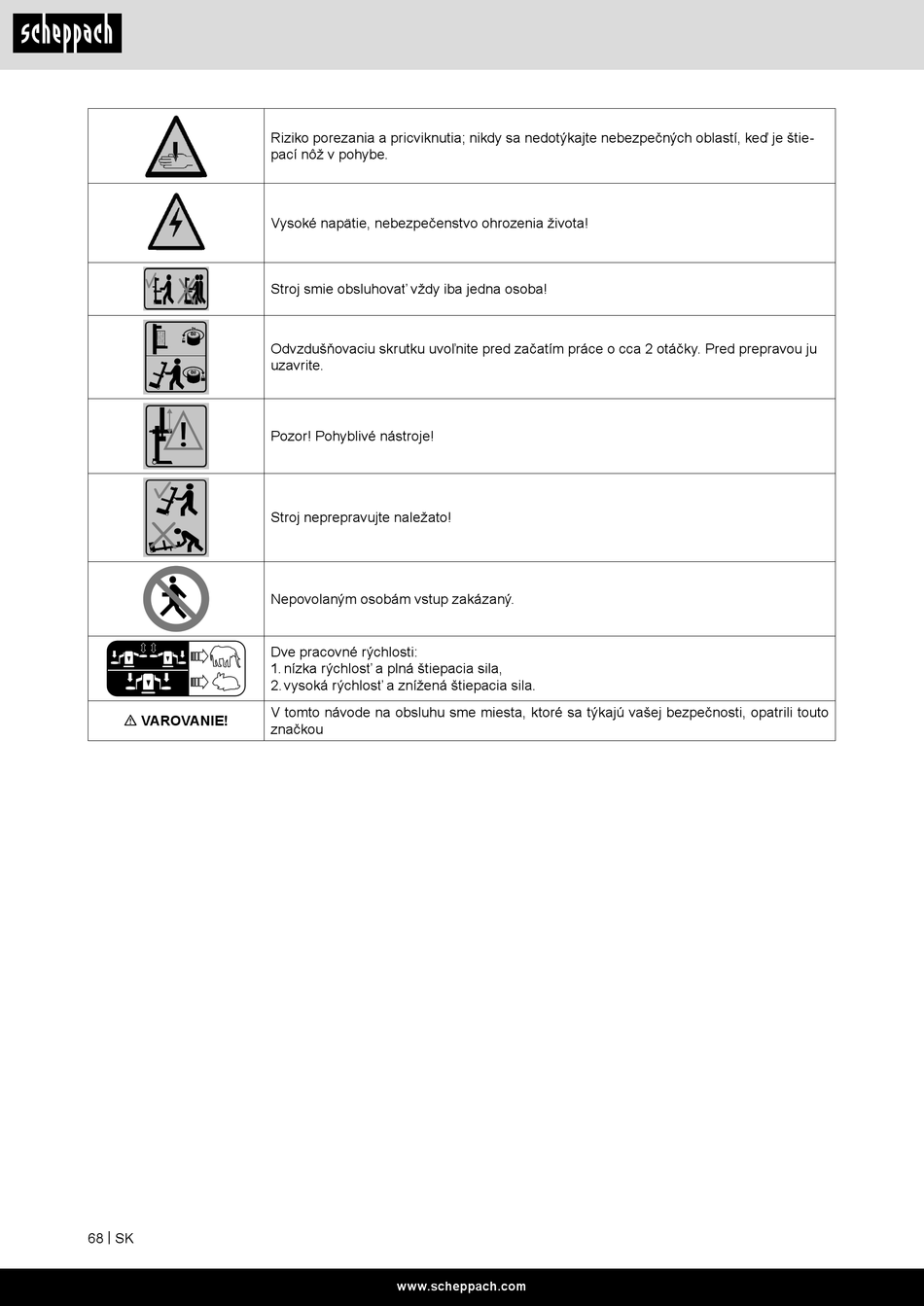 scheppach

| | |
|---|---|
| | Riziko porezania a pricviknutia; nikdy sa nedotýkajte nebezpečných oblastí, keď je štiepací nôž v pohybe. |
| | Vysoké napätie, nebezpečenstvo ohrozenia života! |
| | Stroj smie obsluhovať vždy iba jedna osoba! |
| | Odvzdušňovaciu skrutku uvoľnite pred začatím práce o cca 2 otáčky. Pred prepravou ju uzavrite. |
| | Pozor! Pohyblivé nástroje! |
| | Stroj neprepravujte naležato! |
| | Nepovolaným osobám vstup zakázaný. |
| | Dve pracovné rýchlosti: 1. nízka rýchlosť a plná štiepacia sila, 2. vysoká rýchlosť a znížená štiepacia sila. |
| ⚠ VAROVANIE! | V tomto návode na obsluhu sme miesta, ktoré sa týkajú vašej bezpečnosti, opatrili touto značkou |

68 | SK

www.scheppach.com